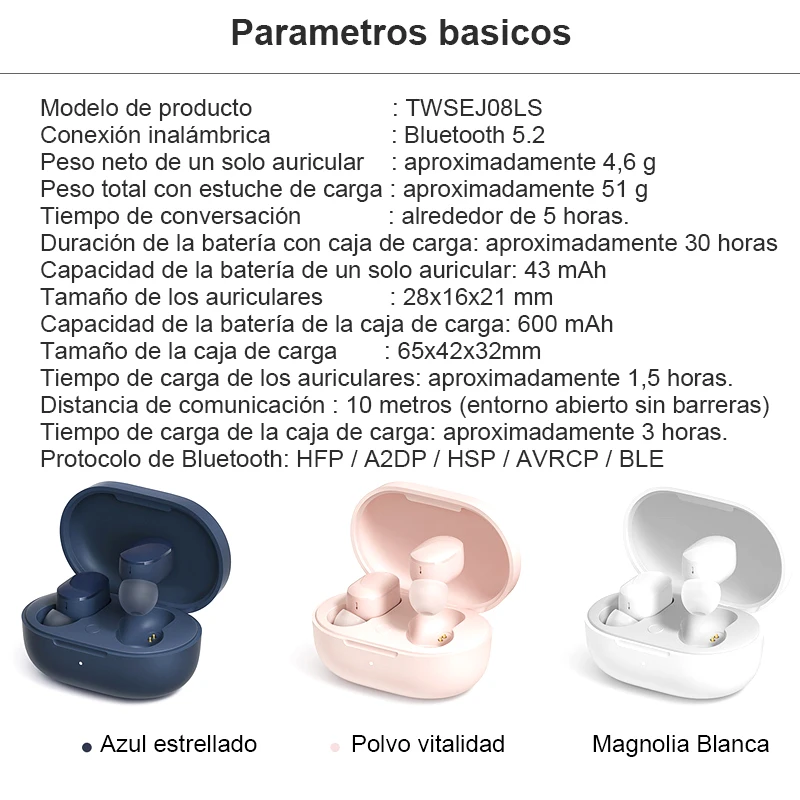 Parametros basicos

Modelo de producto : TWSEJ08LS
Conexión inalámbrica : Bluetooth 5.2
Peso neto de un solo auricular : aproximadamente 4,6 g
Peso total con estuche de carga : aproximadamente 51 g
Tiempo de conversación : alrededor de 5 horas.
Duración de la batería con caja de carga: aproximadamente 30 horas
Capacidad de la batería de un solo auricular: 43 mAh
Tamaño de los auriculares : 28x16x21 mm
Capacidad de la batería de la caja de carga: 600 mAh
Tamaño de la caja de carga : 65x42x32mm
Tiempo de carga de los auriculares: aproximadamente 1,5 horas.
Distancia de comunicación : 10 metros (entorno abierto sin barreras)
Tiempo de carga de la caja de carga: aproximadamente 3 horas.
Protocolo de Bluetooth: HFP / A2DP / HSP / AVRCP / BLE

Azul estrellado

Polvo vitalidad

Magnolia Blanca